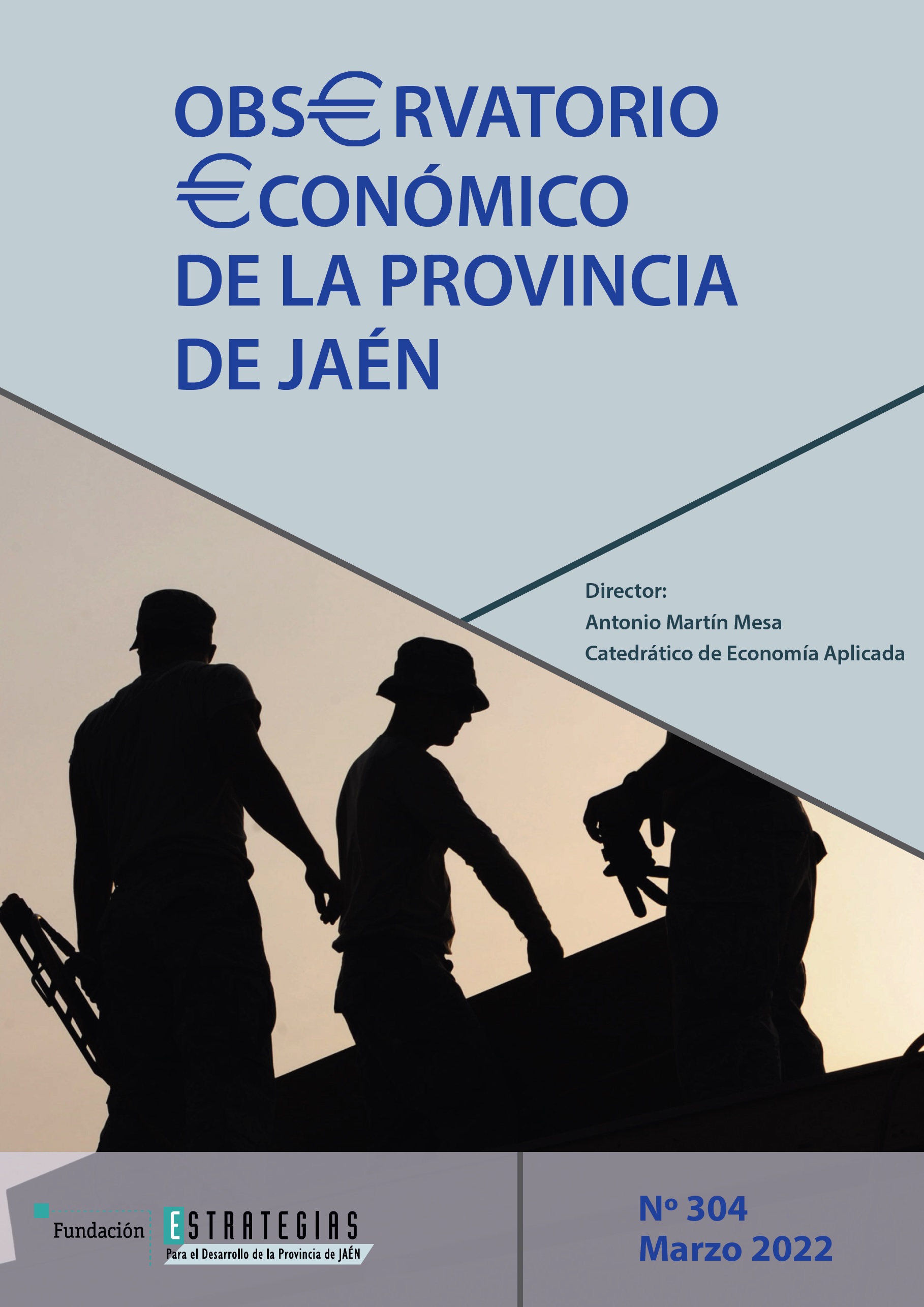 OBS€RVATORIO
€CONÓMICO
DE LA PROVINCIA
DE JAÉN

Director:
Antonio Martín Mesa
Catedrático de Economía Aplicada

Fundación ESTRATEGIAS
Para el Desarrollo de la Provincia de JAÉN

Nº 304
Marzo 2022